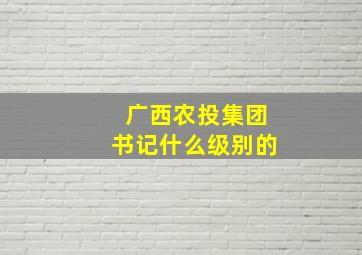 广西农投集团
书记什么级别的